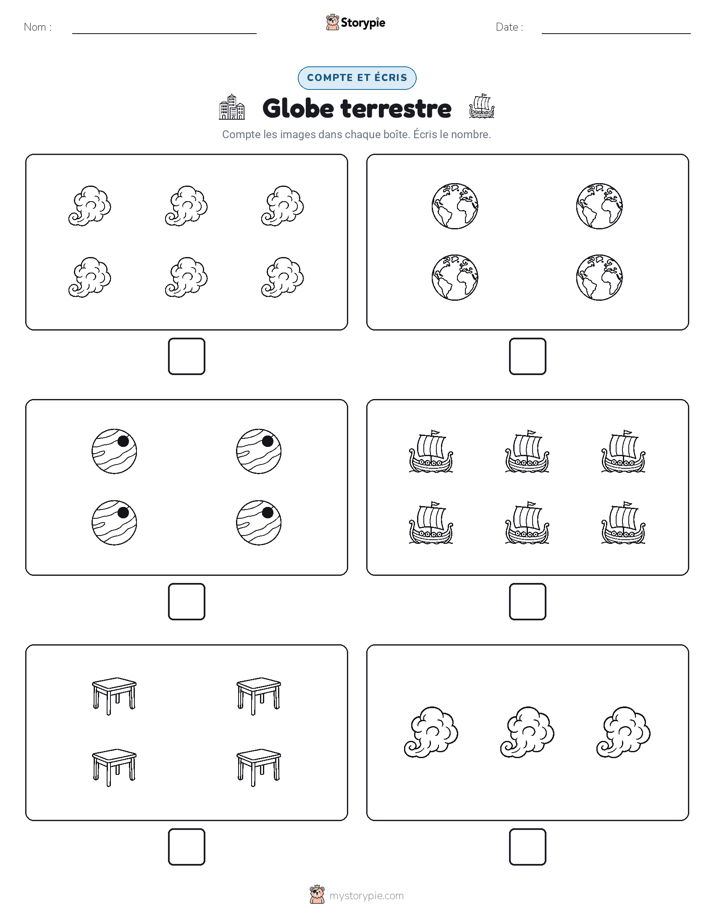 Nom :

Storypie

Date :

COMPTE ET ÉCRIS

Globe terrestre

Compte les images dans chaque boîte. Écris le nombre.

mystorypie.com